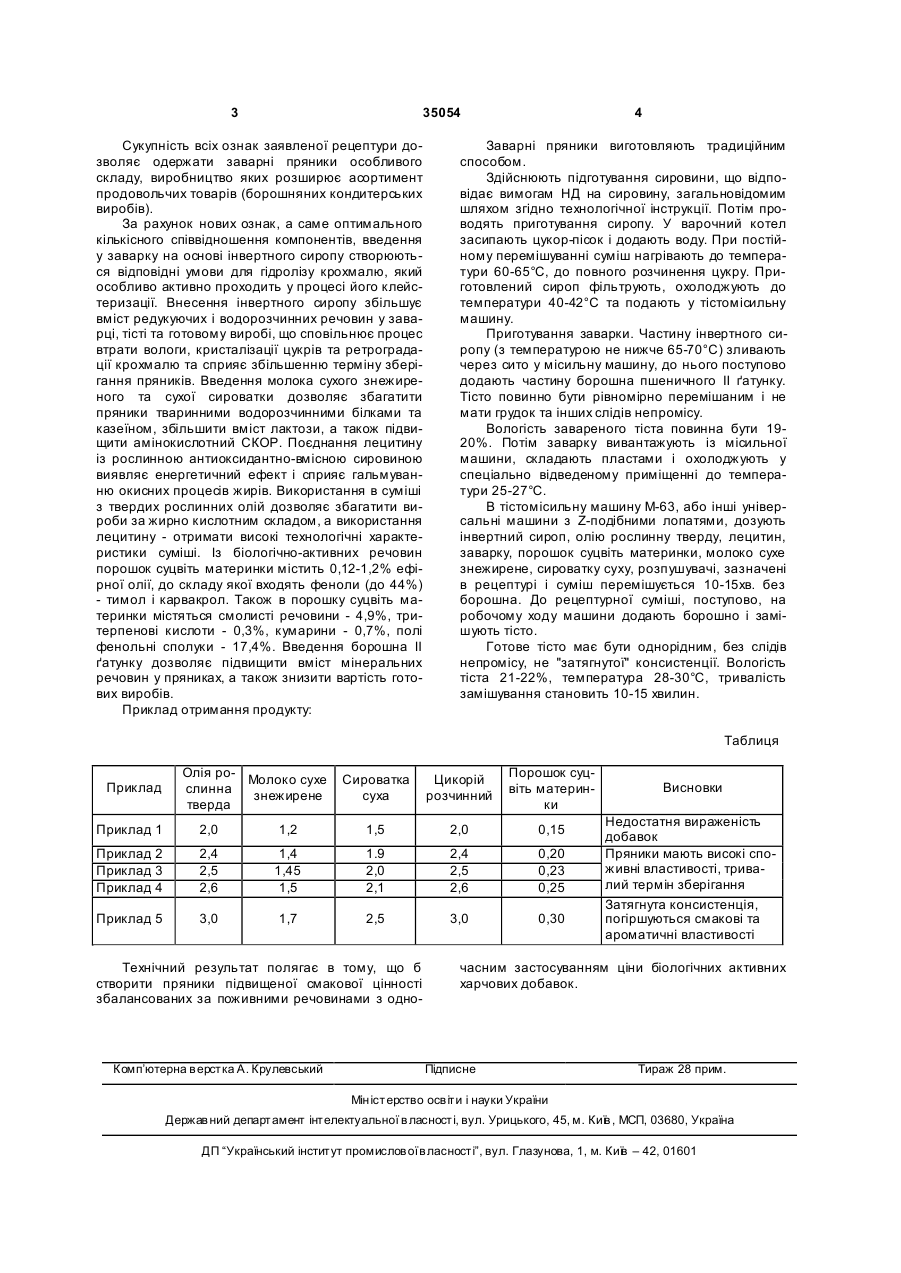 3 35054 4

Сукупність всіх ознак заявленої рецептури дозволяє одержати заварні пряники особливого складу, виробництво яких розширює асортимент продовольчих товарів (борошняних кондитерських виробів).

За рахунок нових ознак, а саме оптимального кількісного співвідношення компонентів, введення у заварку на основі інвертного сиропу створюються відповідні умови для гідролізу крохмалю, який особливо активно проходить у процесі його клейстеризації. Внесення інвертного сиропу збільшує вміст редукуючих і водорозчинних речовин у заварці, тісті та готовому виробі, що сповільнює процес втрати вологи, кристалізації цукрів та ретроградації крохмалю та сприяє збільшенню терміну зберігання пряників. Введення молока сухого знежиреного та сухої сироватки дозволяє збагатити пряники тваринними водорозчинними білками та казеїном, збільшити вміст лактози, а також підвищити амінокислотний СКОР. Поєднання лецитину із рослинною антиоксидантно-вмісною сировиною виявляє енергетичний ефект і сприяє гальмуванню окисних процесів жирів. Використання в суміші з твердих рослинних олій дозволяє збагатити вироби за жирно кислотним складом, а використання лецитину - отримати високі технологічні характеристики суміші. Із біологічно-активних речовин порошок суцвіть материнки містить 0,12-1,2% ефірної олії, до складу якої входять феноли (до 44%) - тимол і карвакрол. Також в порошку суцвіть материнки містяться смолисті речовини - 4,9%, тритерпенові кислоти - 0,3%, кумарини - 0,7%, полі фенольні сполуки - 17,4%. Введення борошна II ґатунку дозволяє підвищити вміст мінеральних речовин у пряниках, а також знизити вартість готових виробів.

Приклад отримання продукту:

Заварні пряники виготовляють традиційним способом.

Здійснюють підготування сировини, що відповідає вимогам НД на сировину, загальновідомим шляхом згідно технологічної інструкції. Потім проводять приготування сиропу. У варочний котел засипають цукор-пісок і додають воду. При постійному перемішуванні суміш нагрівають до температури 60-65°С, до повного розчинення цукру. Приготовлений сироп фільтрують, охолоджують до температури 40-42°С та подають у тістомісильну машину.

Приготування заварки. Частину інвертного сиропу (з температурою не нижче 65-70°С) зливають через сито у місильну машину, до нього поступово додають частину борошна пшеничного II ґатунку. Тісто повинно бути рівномірно перемішаним і не мати грудок та інших слідів непромісу.

Вологість завареного тіста повинна бути 19-20%. Потім заварку вивантажують із місильної машини, складають пластами і охолоджують у спеціально відведеному приміщенні до температури 25-27°С.

В тістомісильну машину М-63, або інші універсальні машини з Z-подібними лопатями, дозують інвертний сироп, олію рослинну тверду, лецитин, заварку, порошок суцвіть материнки, молоко сухе знежирене, сироватку суху, розпушувачі, зазначені в рецептурі і суміш перемішується 10-15хв. без борошна. До рецептурної суміші, поступово, на робочому ходу машини додають борошно і замішують тісто.

Готове тісто має бути однорідним, без слідів непромісу, не "затягнутої" консистенції. Вологість тіста 21-22%, температура 28-30°С, тривалість замішування становить 10-15 хвилин.

Таблиця

| Приклад | Олія рослинна тверда | Молоко сухе знежирене | Сироватка суха | Цикорій розчинний | Порошок суцвіть материнки | Висновки |
|---|---|---|---|---|---|---|
| Приклад 1 | 2,0 | 1,2 | 1,5 | 2,0 | 0,15 | Недостатня вираженість добавок |
| Приклад 2 | 2,4 | 1,4 | 1.9 | 2,4 | 0,20 | Пряники мають високі споживні властивості, тривалий термін зберігання |
| Приклад 3 | 2,5 | 1,45 | 2,0 | 2,5 | 0,23 | |
| Приклад 4 | 2,6 | 1,5 | 2,1 | 2,6 | 0,25 | |
| Приклад 5 | 3,0 | 1,7 | 2,5 | 3,0 | 0,30 | Затягнута консистенція, погіршуються смакові та ароматичні властивості |

Технічний результат полягає в тому, що б створити пряники підвищеної смакової цінності збалансованих за поживними речовинами з одночасним застосуванням ціни біологічних активних харчових добавок.

Комп'ютерна верстка А. Крулевський Підписне Тираж 28 прим.

Міністерство освіти і науки України

Державний департамент інтелектуальної власності, вул. Урицького, 45, м. Київ, МСП, 03680, Україна

ДП "Український інститут промислової власності", вул. Глазунова, 1, м. Київ – 42, 01601